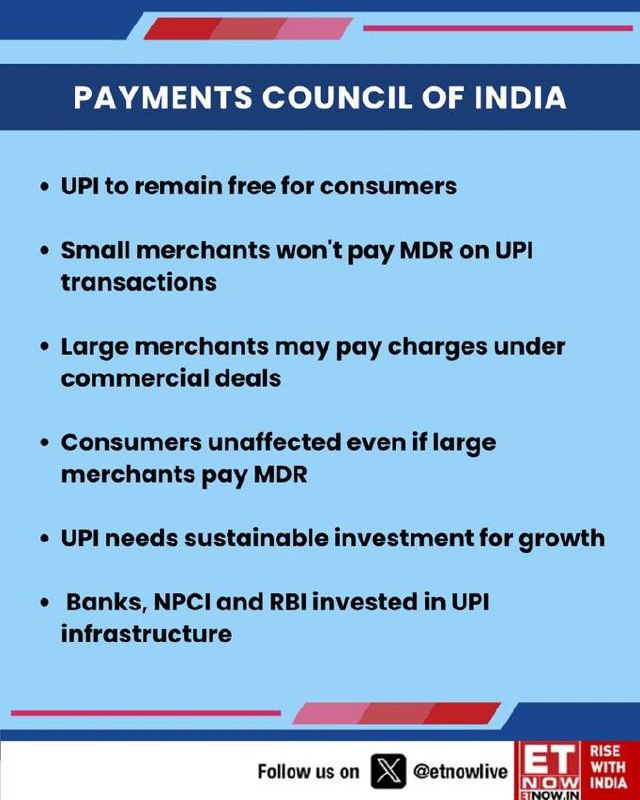 PAYMENTS COUNCIL OF INDIA

• UPI to remain free for consumers

• Small merchants won't pay MDR on UPI transactions

• Large merchants may pay charges under commercial deals

• Consumers unaffected even if large merchants pay MDR

• UPI needs sustainable investment for growth

• Banks, NPCI and RBI invested in UPI infrastructure

Follow us on @etnowlive

ET NOW
ETNOW.IN
RISE WITH INDIA